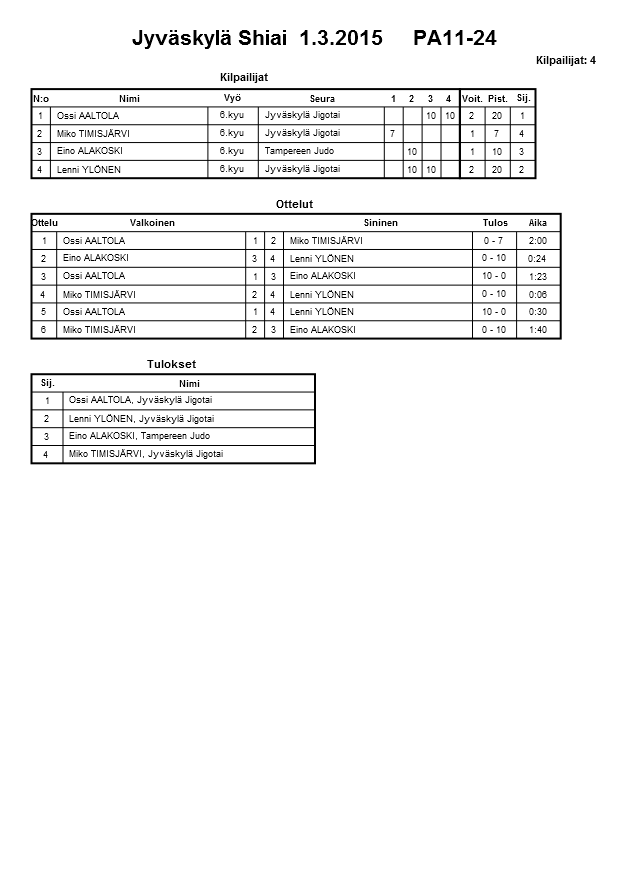 Jyväskylä Shiai 1.3.2015 PA11-24

Kilpailijat: 4

Kilpailijat

| N:o | Nimi | Vyö | Seura | 1 | 2 | 3 | 4 | Voit. | Pist. | Sij. |
|---|---|---|---|---|---|---|---|---|---|---|
| 1 | Ossi AALTOLA | 6.kyu | Jyväskylä Jigotai | | | 10 | 10 | 2 | 20 | 1 |
| 2 | Miko TIMISJÄRVI | 6.kyu | Jyväskylä Jigotai | 7 | | | | 1 | 7 | 4 |
| 3 | Eino ALAKOSKI | 6.kyu | Tampereen Judo | | 10 | | | 1 | 10 | 3 |
| 4 | Lenni YLÖNEN | 6.kyu | Jyväskylä Jigotai | | 10 | 10 | | 2 | 20 | 2 |

Ottelut

| Ottelu | Valkoinen | | | Sininen | Tulos | Aika |
|---|---|---|---|---|---|---|
| 1 | Ossi AALTOLA | 1 | 2 | Miko TIMISJÄRVI | 0 - 7 | 2:00 |
| 2 | Eino ALAKOSKI | 3 | 4 | Lenni YLÖNEN | 0 - 10 | 0:24 |
| 3 | Ossi AALTOLA | 1 | 3 | Eino ALAKOSKI | 10 - 0 | 1:23 |
| 4 | Miko TIMISJÄRVI | 2 | 4 | Lenni YLÖNEN | 0 - 10 | 0:06 |
| 5 | Ossi AALTOLA | 1 | 4 | Lenni YLÖNEN | 10 - 0 | 0:30 |
| 6 | Miko TIMISJÄRVI | 2 | 3 | Eino ALAKOSKI | 0 - 10 | 1:40 |

Tulokset

| Sij. | Nimi |
|---|---|
| 1 | Ossi AALTOLA, Jyväskylä Jigotai |
| 2 | Lenni YLÖNEN, Jyväskylä Jigotai |
| 3 | Eino ALAKOSKI, Tampereen Judo |
| 4 | Miko TIMISJÄRVI, Jyväskylä Jigotai |